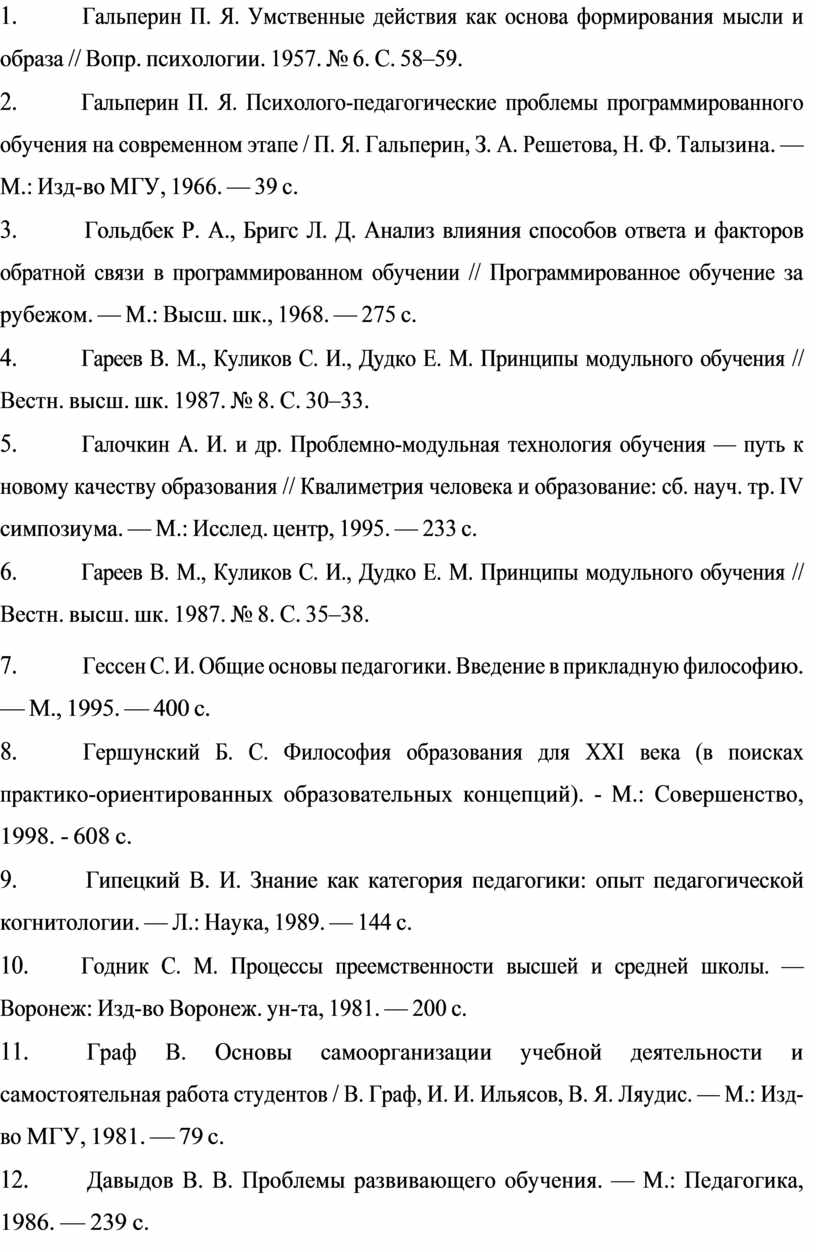 1. Гальперин П. Я. Умственные действия как основа формирования мысли и образа // Вопр. психологии. 1957. № 6. С. 58–59.

2. Гальперин П. Я. Психолого-педагогические проблемы программированного обучения на современном этапе / П. Я. Гальперин, З. А. Решетова, Н. Ф. Талызина. — М.: Изд-во МГУ, 1966. — 39 с.

3. Гольдбек Р. А., Бригс Л. Д. Анализ влияния способов ответа и факторов обратной связи в программированном обучении // Программированное обучение за рубежом. — М.: Высш. шк., 1968. — 275 с.

4. Гареев В. М., Куликов С. И., Дудко Е. М. Принципы модульного обучения // Вестн. высш. шк. 1987. № 8. С. 30–33.

5. Галочкин А. И. и др. Проблемно-модульная технология обучения — путь к новому качеству образования // Квалиметрия человека и образование: сб. науч. тр. IV симпозиума. — М.: Исслед. центр, 1995. — 233 с.

6. Гареев В. М., Куликов С. И., Дудко Е. М. Принципы модульного обучения // Вестн. высш. шк. 1987. № 8. С. 35–38.

7. Гессен С. И. Общие основы педагогики. Введение в прикладную философию. — М., 1995. — 400 с.

8. Гершунский Б. С. Философия образования для XXI века (в поисках практико-ориентированных образовательных концепций). - М.: Совершенство, 1998. - 608 с.

9. Гипецкий В. И. Знание как категория педагогики: опыт педагогической когнитологии. — Л.: Наука, 1989. — 144 с.

10. Годник С. М. Процессы преемственности высшей и средней школы. — Воронеж: Изд-во Воронеж. ун-та, 1981. — 200 с.

11. Граф В. Основы самоорганизации учебной деятельности и самостоятельная работа студентов / В. Граф, И. И. Ильясов, В. Я. Ляудис. — М.: Изд-во МГУ, 1981. — 79 с.

12. Давыдов В. В. Проблемы развивающего обучения. — М.: Педагогика, 1986. — 239 с.